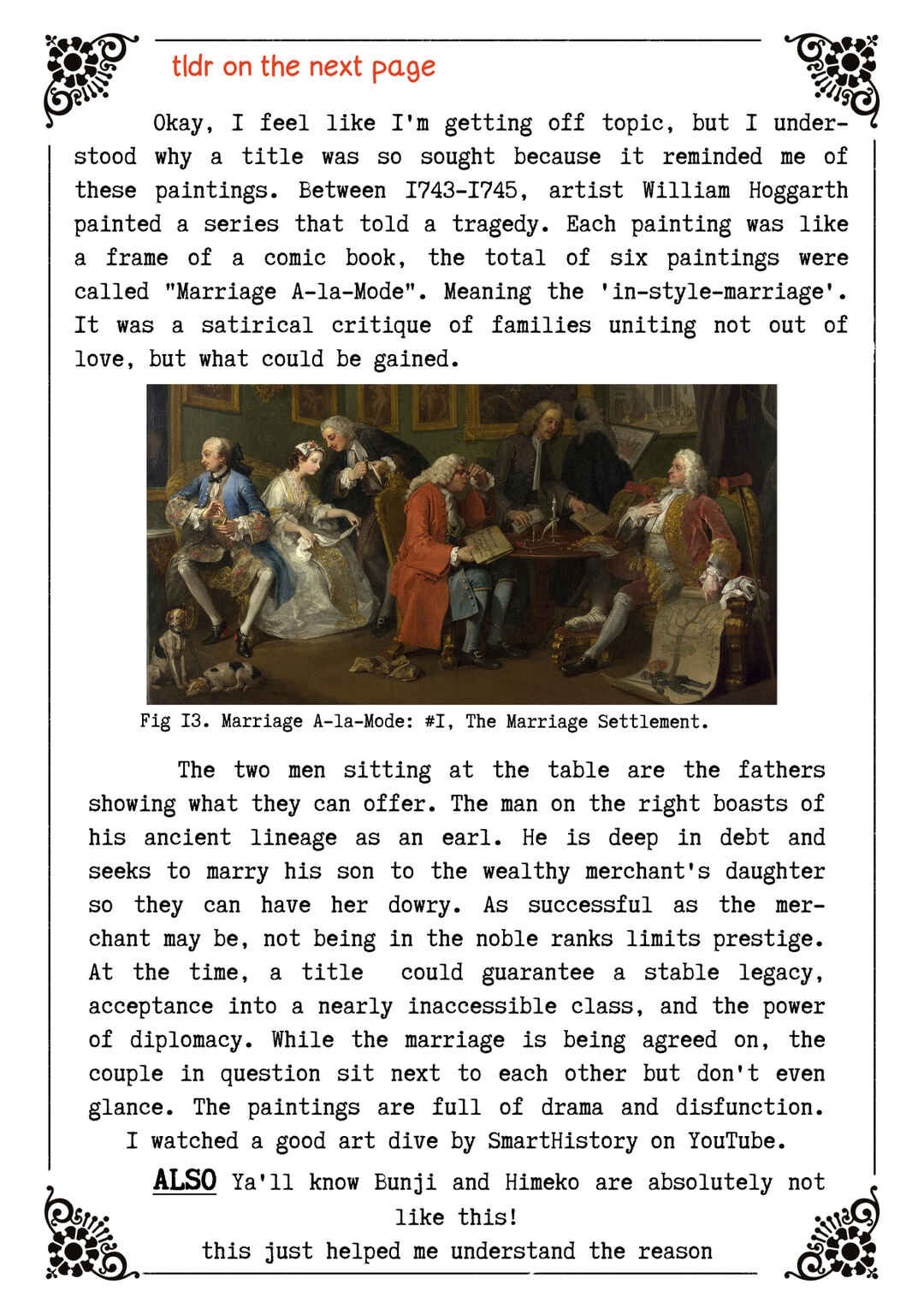 tldr on the next page

Okay, I feel like I'm getting off topic, but I understood why a title was so sought because it reminded me of these paintings. Between I743-I745, artist William Hoggarth painted a series that told a tragedy. Each painting was like a frame of a comic book, the total of six paintings were called "Marriage A-la-Mode". Meaning the 'in-style-marriage'. It was a satirical critique of families uniting not out of love, but what could be gained.

Fig I3. Marriage A-la-Mode: #I, The Marriage Settlement.

The two men sitting at the table are the fathers showing what they can offer. The man on the right boasts of his ancient lineage as an earl. He is deep in debt and seeks to marry his son to the wealthy merchant's daughter so they can have her dowry. As successful as the merchant may be, not being in the noble ranks limits prestige. At the time, a title could guarantee a stable legacy, acceptance into a nearly inaccessible class, and the power of diplomacy. While the marriage is being agreed on, the couple in question sit next to each other but don't even glance. The paintings are full of drama and disfunction.
I watched a good art dive by SmartHistory on YouTube.

ALSO Ya'll know Bunji and Himeko are absolutely not like this!
this just helped me understand the reason